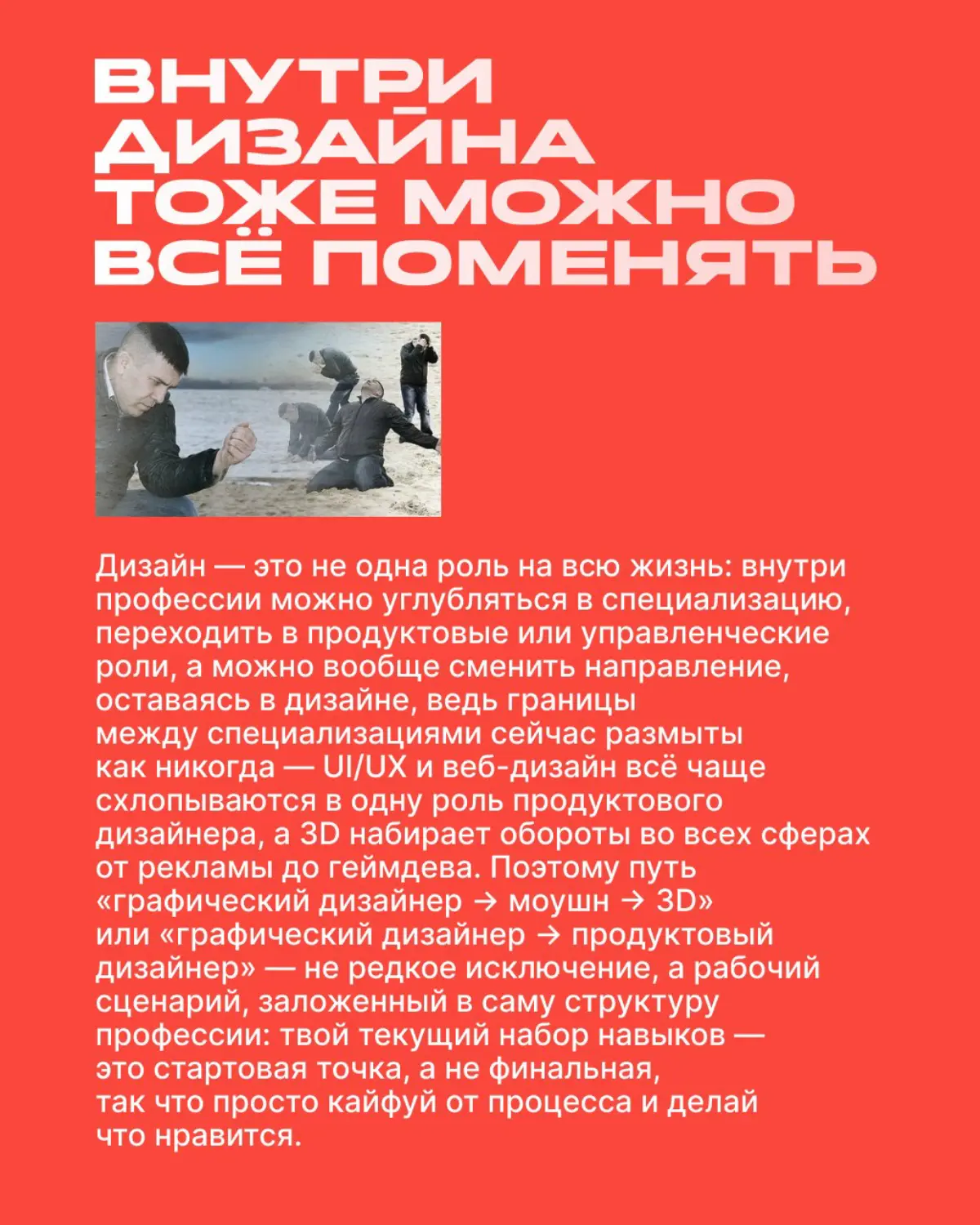 ВНУТРИ ДИЗАЙНА ТОЖЕ МОЖНО ВСЁ ПОМЕНЯТЬ

Дизайн — это не одна роль на всю жизнь: внутри профессии можно углубляться в специализацию, переходить в продуктовые или управленческие роли, а можно вообще сменить направление, оставаясь в дизайне, ведь границы между специализациями сейчас размыты как никогда — UI/UX и веб-дизайн всё чаще схлопываются в одну роль продуктового дизайнера, а 3D набирает обороты во всех сферах от рекламы до геймдева. Поэтому путь «графический дизайнер → моушн → 3D» или «графический дизайнер → продуктовый дизайнер» — не редкое исключение, а рабочий сценарий, заложенный в саму структуру профессии: твой текущий набор навыков — это стартовая точка, а не финальная, так что просто кайфуй от процесса и делай что нравится.